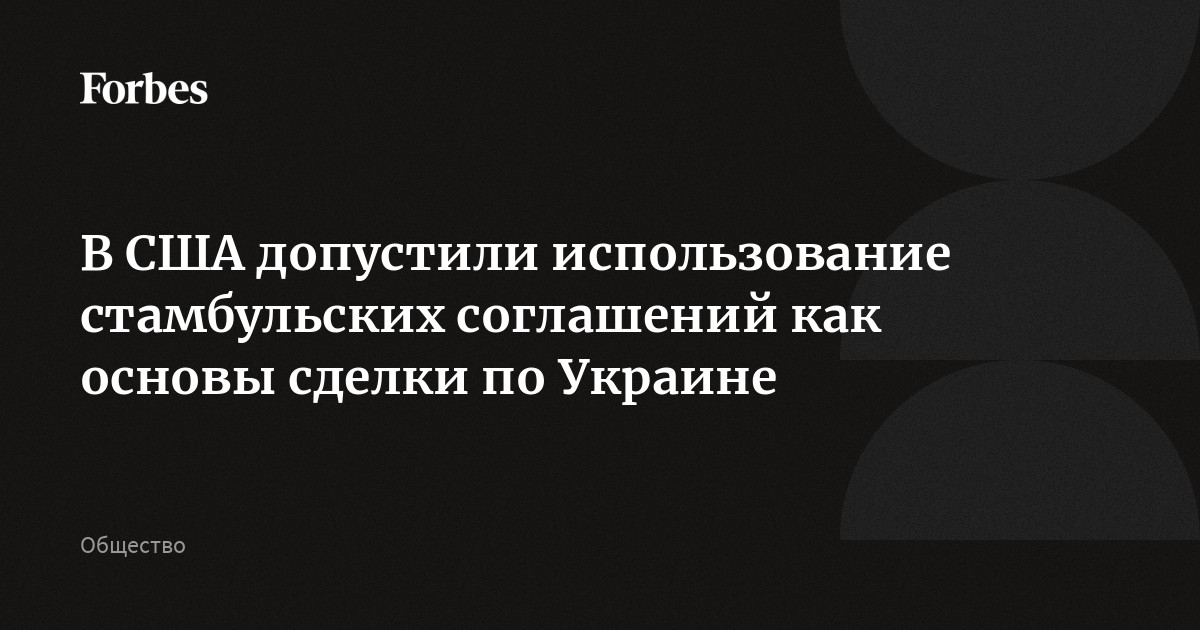 Forbes

В США допустили использование стамбульских соглашений как основы сделки по Украине

Общество